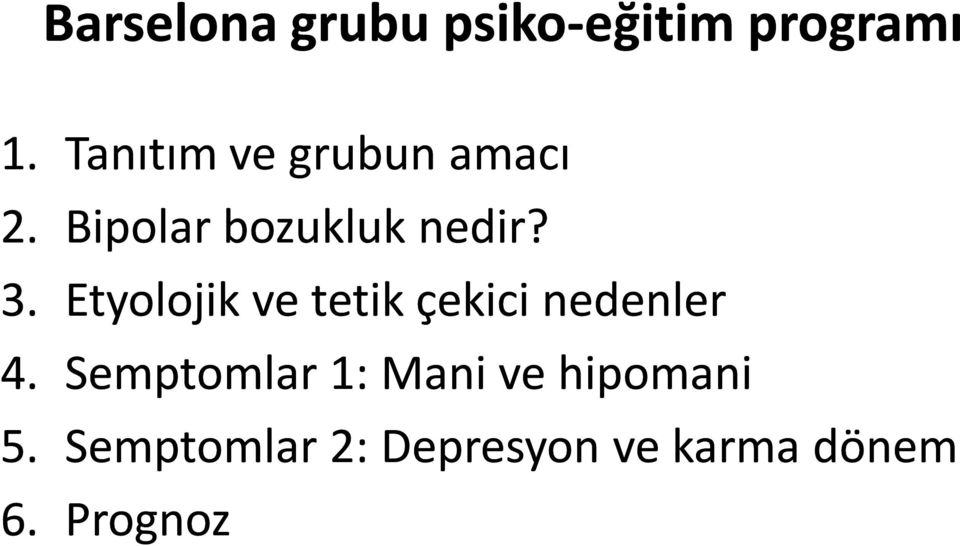 Barselona grubu psiko-eğitim programı

1. Tanıtım ve grubun amacı
2. Bipolar bozukluk nedir?
3. Etyolojik ve tetik çekici nedenler
4. Semptomlar 1: Mani ve hipomani
5. Semptomlar 2: Depresyon ve karma dönem
6. Prognoz